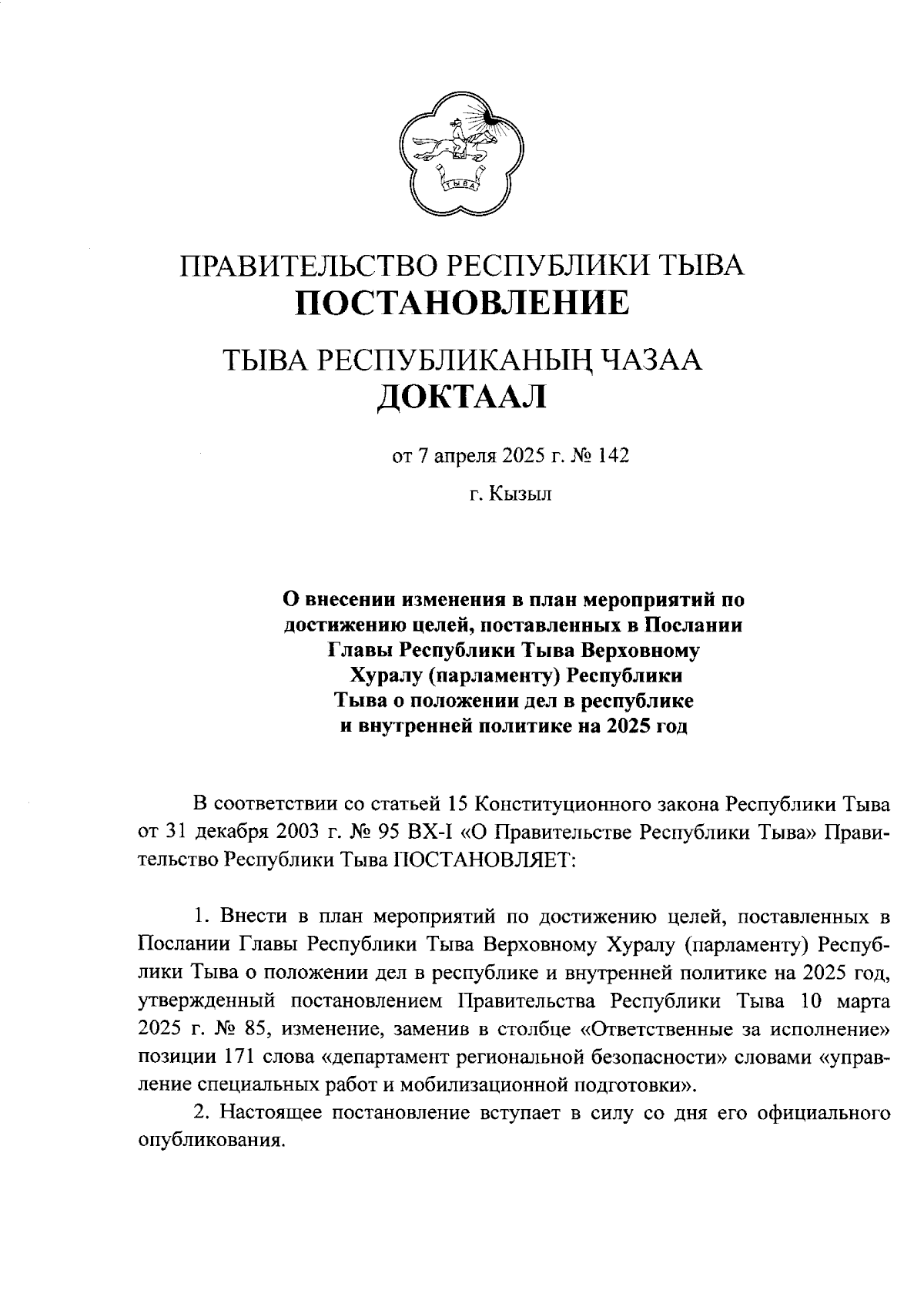 ТЫВА

ПРАВИТЕЛЬСТВО РЕСПУБЛИКИ ТЫВА
ПОСТАНОВЛЕНИЕ

ТЫВА РЕСПУБЛИКАНЫҢ ЧАЗАА
ДОКТААЛ

от 7 апреля 2025 г. № 142

г. Кызыл

О внесении изменения в план мероприятий по достижению целей, поставленных в Послании Главы Республики Тыва Верховному Хуралу (парламенту) Республики Тыва о положении дел в республике и внутренней политике на 2025 год

В соответствии со статьей 15 Конституционного закона Республики Тыва от 31 декабря 2003 г. № 95 ВХ-I «О Правительстве Республики Тыва» Правительство Республики Тыва ПОСТАНОВЛЯЕТ:

1. Внести в план мероприятий по достижению целей, поставленных в Послании Главы Республики Тыва Верховному Хуралу (парламенту) Республики Тыва о положении дел в республике и внутренней политике на 2025 год, утвержденный постановлением Правительства Республики Тыва 10 марта 2025 г. № 85, изменение, заменив в столбце «Ответственные за исполнение» позиции 171 слова «департамент региональной безопасности» словами «управление специальных работ и мобилизационной подготовки».

2. Настоящее постановление вступает в силу со дня его официального опубликования.